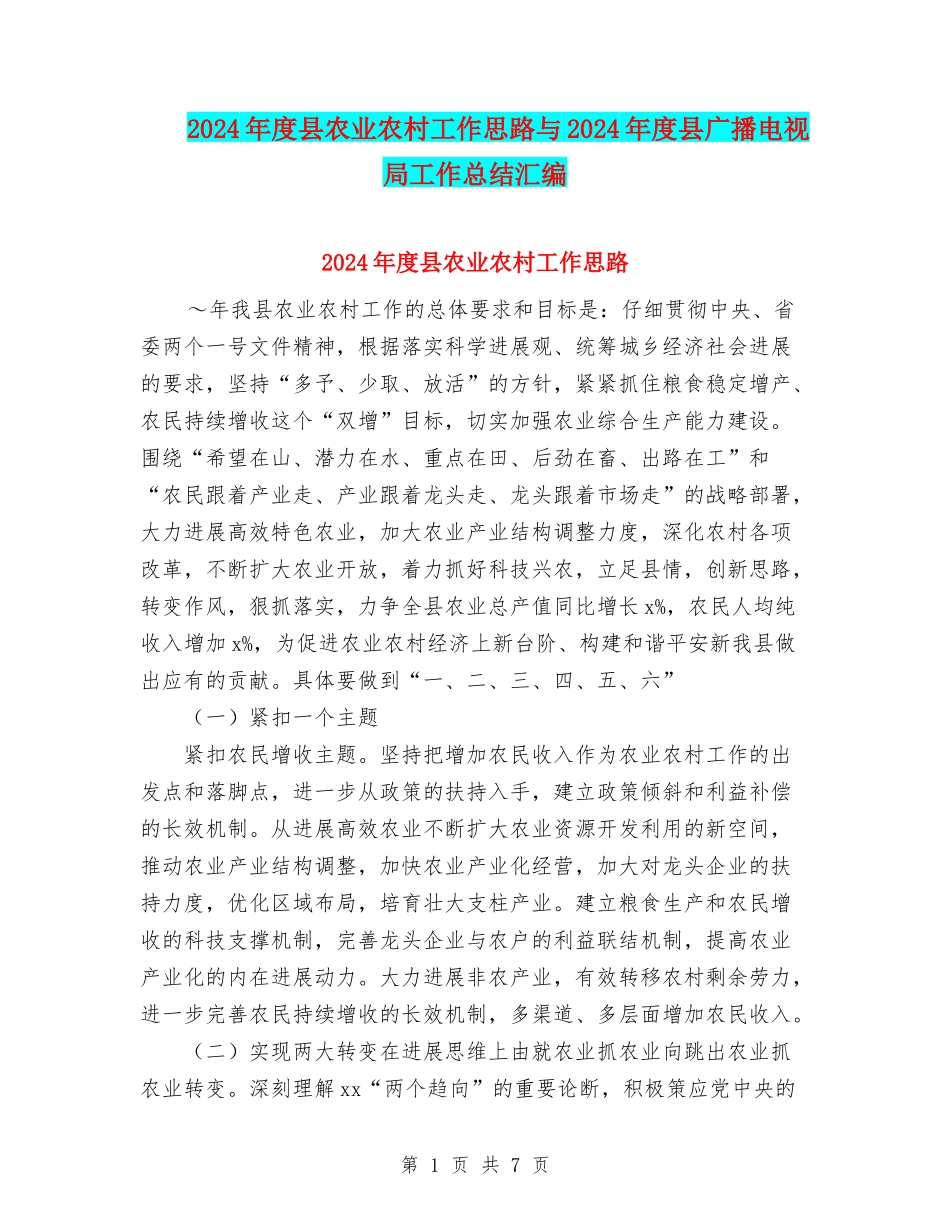 2024年度县农业农村工作思路与2024年度县广播电视局工作总结汇编

2024年度县农业农村工作思路

～年我县农业农村工作的总体要求和目标是：仔细贯彻中央、省委两个一号文件精神，根据落实科学进展观、统筹城乡经济社会进展的要求，坚持“多予、少取、放活”的方针，紧紧抓住粮食稳定增产、农民持续增收这个“双增”目标，切实加强农业综合生产能力建设。围绕“希望在山、潜力在水、重点在田、后劲在畜、出路在工”和“农民跟着产业走、产业跟着龙头走、龙头跟着市场走”的战略部署，大力进展高效特色农业，加大农业产业结构调整力度，深化农村各项改革，不断扩大农业开放，着力抓好科技兴农，立足县情，创新思路，转变作风，狠抓落实，力争全县农业总产值同比增长x%，农民人均纯收入增加x%，为促进农业农村经济上新台阶、构建和谐平安新我县做出应有的贡献。具体要做到“一、二、三、四、五、六”

（一）紧扣一个主题

紧扣农民增收主题。坚持把增加农民收入作为农业农村工作的出发点和落脚点，进一步从政策的扶持入手，建立政策倾斜和利益补偿的长效机制。从进展高效农业不断扩大农业资源开发利用的新空间，推动农业产业结构调整，加快农业产业化经营，加大对龙头企业的扶持力度，优化区域布局，培育壮大支柱产业。建立粮食生产和农民增收的科技支撑机制，完善龙头企业与农户的利益联结机制，提高农业产业化的内在进展动力。大力进展非农产业，有效转移农村剩余劳力，进一步完善农民持续增收的长效机制，多渠道、多层面增加农民收入。

（二）实现两大转变在进展思维上由就农业抓农业向跳出农业抓农业转变。深刻理解xx“两个趋向”的重要论断，积极策应党中央的

第 1 页 共 7 页